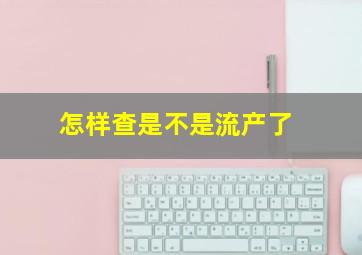 怎样查是不是流产了